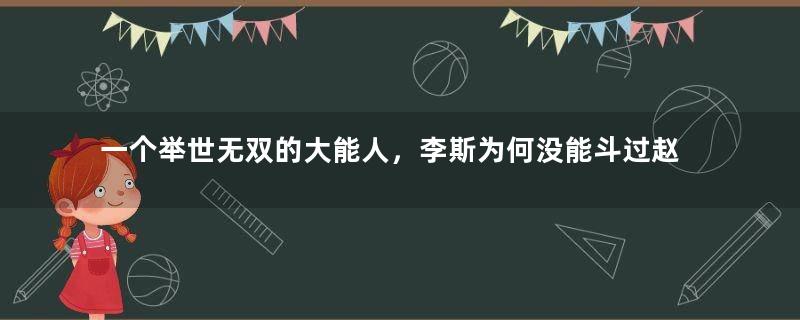 一个举世无双的大能人，李斯为何没能斗过赵